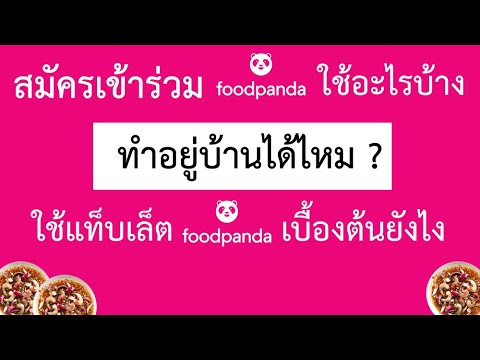 สมัครเข้าร่วม foodpanda ใช้อะไรบ้าง

ทำอยู่บ้านได้ไหม ?

ใช้แท็บเล็ต foodpanda เบื้องต้นยังไง